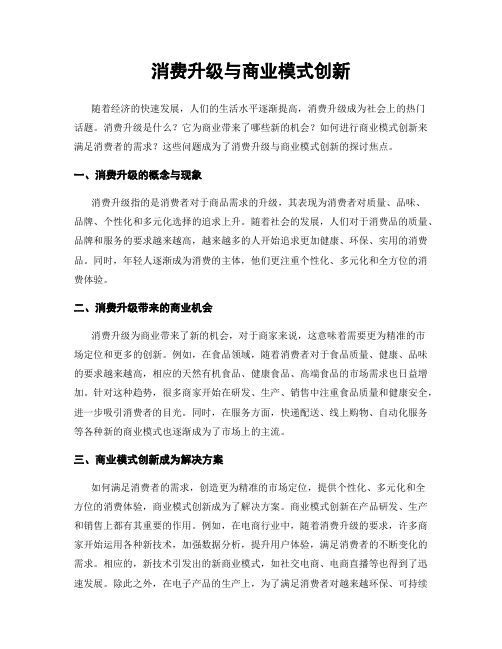 消费升级与商业模式创新

随着经济的快速发展，人们的生活水平逐渐提高，消费升级成为社会上的热门话题。消费升级是什么？它为商业带来了哪些新的机会？如何进行商业模式创新来满足消费者的需求？这些问题成为了消费升级与商业模式创新的探讨焦点。

一、消费升级的概念与现象

消费升级指的是消费者对于商品需求的升级，其表现为消费者对质量、品味、品牌、个性化和多元化选择的追求上升。随着社会的发展，人们对于消费品的质量、品牌和服务的要求越来越高，越来越多的人开始追求更加健康、环保、实用的消费品。同时，年轻人逐渐成为消费的主体，他们更注重个性化、多元化和全方位的消费体验。

二、消费升级带来的商业机会

消费升级为商业带来了新的机会，对于商家来说，这意味着需要更为精准的市场定位和更多的创新。例如，在食品领域，随着消费者对于食品质量、健康、品味的要求越来越高，相应的天然有机食品、健康食品、高端食品的市场需求也日益增加。针对这种趋势，很多商家开始在研发、生产、销售中注重食品质量和健康安全，进一步吸引消费者的目光。同时，在服务方面，快递配送、线上购物、自动化服务等各种新的商业模式也逐渐成为了市场上的主流。

三、商业模式创新成为解决方案

如何满足消费者的需求，创造更为精准的市场定位，提供个性化、多元化和全方位的消费体验，商业模式创新成为了解决方案。商业模式创新在产品研发、生产和销售上都有其重要的作用。例如，在电商行业中，随着消费升级的要求，许多商家开始运用各种新技术，加强数据分析，提升用户体验，满足消费者的不断变化的需求。相应的，新技术引发出的新商业模式，如社交电商、电商直播等也得到了迅速发展。除此之外，在电子产品的生产上，为了满足消费者对越来越环保、可持续